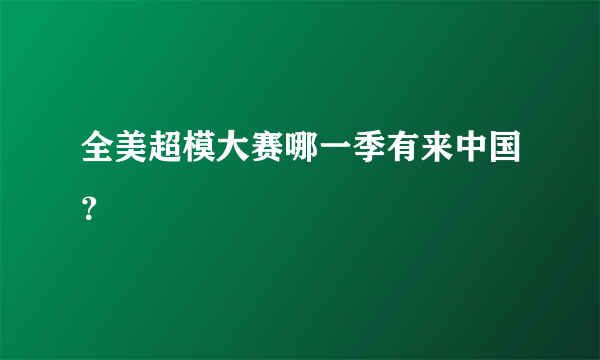 全美超模大赛哪一季有来中国？